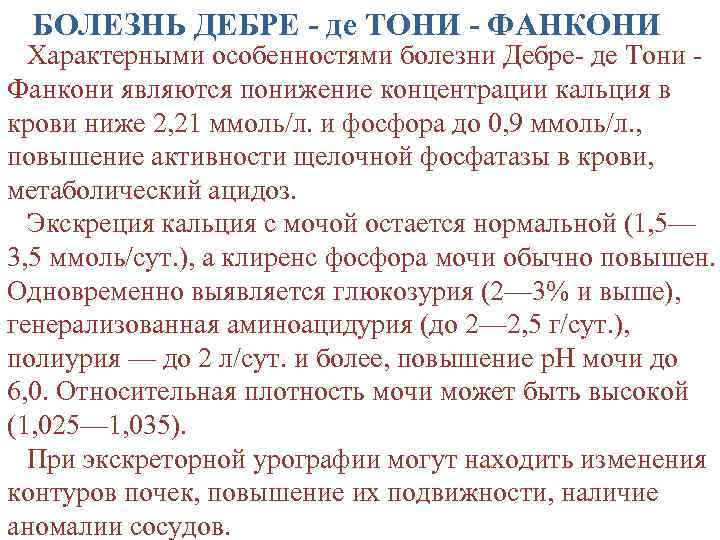 БОЛЕЗНЬ ДЕБРЕ - де ТОНИ - ФАНКОНИ

Характерными особенностями болезни Дебре- де Тони - Фанкони являются понижение концентрации кальция в крови ниже 2,21 ммоль/л. и фосфора до 0,9 ммоль/л., повышение активности щелочной фосфатазы в крови, метаболический ацидоз.

Экскреция кальция с мочой остается нормальной (1,5—3,5 ммоль/сут.), а клиренс фосфора мочи обычно повышен. Одновременно выявляется глюкозурия (2—3% и выше), генерализованная аминоацидурия (до 2—2,5 г/сут.), полиурия — до 2 л/сут. и более, повышение pH мочи до 6,0. Относительная плотность мочи может быть высокой (1,025—1,035).

При экскреторной урографии могут находить изменения контуров почек, повышение их подвижности, наличие аномалии сосудов.